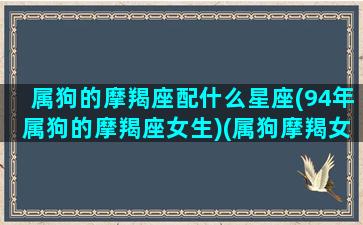 属狗的摩羯座配什么星座(94年属狗的摩羯座女生)(属狗摩羯女